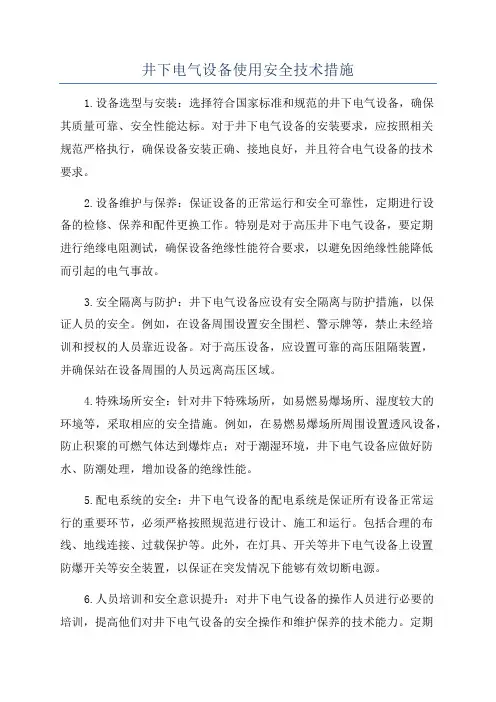 井下电气设备使用安全技术措施

1.设备选型与安装：选择符合国家标准和规范的井下电气设备，确保其质量可靠、安全性能达标。对于井下电气设备的安装要求，应按照相关规范严格执行，确保设备安装正确、接地良好，并且符合电气设备的技术要求。

2.设备维护与保养：保证设备的正常运行和安全可靠性，定期进行设备的检修、保养和配件更换工作。特别是对于高压井下电气设备，要定期进行绝缘电阻测试，确保设备绝缘性能符合要求，以避免因绝缘性能降低而引起的电气事故。

3.安全隔离与防护：井下电气设备应设有安全隔离与防护措施，以保证人员的安全。例如，在设备周围设置安全围栏、警示牌等，禁止未经培训和授权的人员靠近设备。对于高压设备，应设置可靠的高压阻隔装置，并确保站在设备周围的人员远离高压区域。

4.特殊场所安全：针对井下特殊场所，如易燃易爆场所、湿度较大的环境等，采取相应的安全措施。例如，在易燃易爆场所周围设置透风设备，防止积聚的可燃气体达到爆炸点；对于潮湿环境，井下电气设备应做好防水、防潮处理，增加设备的绝缘性能。

5.配电系统的安全：井下电气设备的配电系统是保证所有设备正常运行的重要环节，必须严格按照规范进行设计、施工和运行。包括合理的布线、地线连接、过载保护等。此外，在灯具、开关等井下电气设备上设置防爆开关等安全装置，以保证在突发情况下能够有效切断电源。

6.人员培训和安全意识提升：对井下电气设备的操作人员进行必要的培训，提高他们对井下电气设备的安全操作和维护保养的技术能力。定期